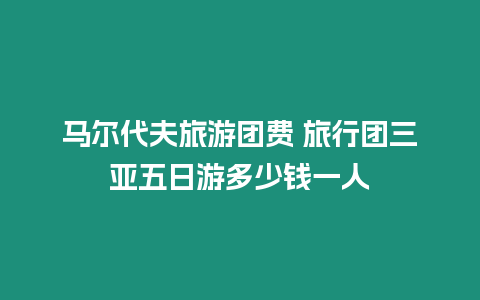 马尔代夫旅游团费 旅行团三亚五日游多少钱一人